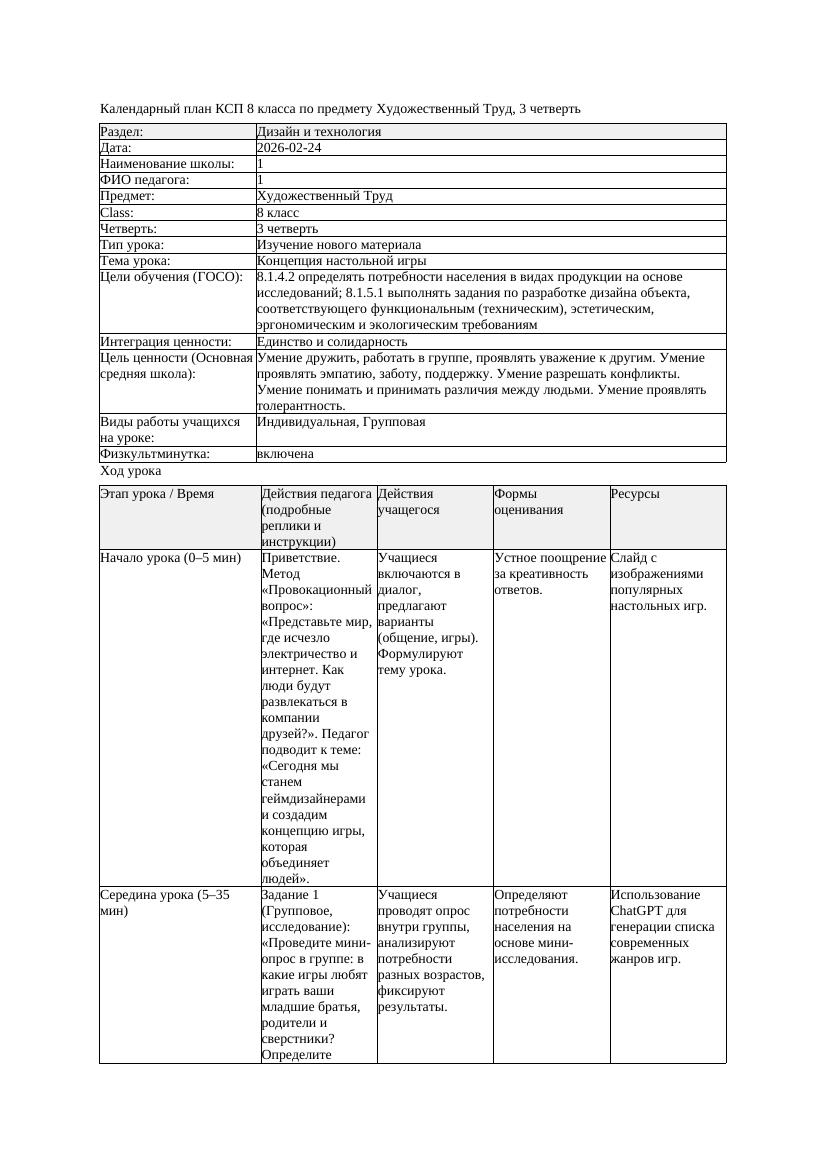 Календарный план КСП 8 класса по предмету Художественный Труд, 3 четверть

| Раздел: | Дизайн и технология |
|---|---|
| Дата: | 2026-02-24 |
| Наименование школы: | 1 |
| ФИО педагога: | 1 |
| Предмет: | Художественный Труд |
| Class: | 8 класс |
| Четверть: | 3 четверть |
| Тип урока: | Изучение нового материала |
| Тема урока: | Концепция настольной игры |
| Цели обучения (ГОСО): | 8.1.4.2 определять потребности населения в видах продукции на основе исследований; 8.1.5.1 выполнять задания по разработке дизайна объекта, соответствующего функциональным (техническим), эстетическим, эргономическим и экологическим требованиям |
| Интеграция ценности: | Единство и солидарность |
| Цель ценности (Основная средняя школа): | Умение дружить, работать в группе, проявлять уважение к другим. Умение проявлять эмпатию, заботу, поддержку. Умение разрешать конфликты. Умение понимать и принимать различия между людьми. Умение проявлять толерантность. |
| Виды работы учащихся на уроке: | Индивидуальная, Групповая |
| Физкультминутка: | включена |

Ход урока

| Этап урока / Время | Действия педагога (подробные реплики и инструкции) | Действия учащегося | Формы оценивания | Ресурсы |
|---|---|---|---|---|
| Начало урока (0–5 мин) | Приветствие. Метод «Провокационный вопрос»: «Представьте мир, где исчезло электричество и интернет. Как люди будут развлекаться в компании друзей?». Педагог подводит к теме: «Сегодня мы станем геймдизайнерами и создадим концепцию игры, которая объединяет людей». | Учащиеся включаются в диалог, предлагают варианты (общение, игры). Формулируют тему урока. | Устное поощрение за креативность ответов. | Слайд с изображениями популярных настольных игр. |
| Середина урока (5–35 мин) | Задание 1 (Групповое, исследование): «Проведите мини-опрос в группе: в какие игры любят играть ваши младшие братья, родители и сверстники? Определите | Учащиеся проводят опрос внутри группы, анализируют потребности разных возрастов, фиксируют результаты. | Определяют потребности населения на основе мини-исследования. | Использование ChatGPT для генерации списка современных жанров игр. |